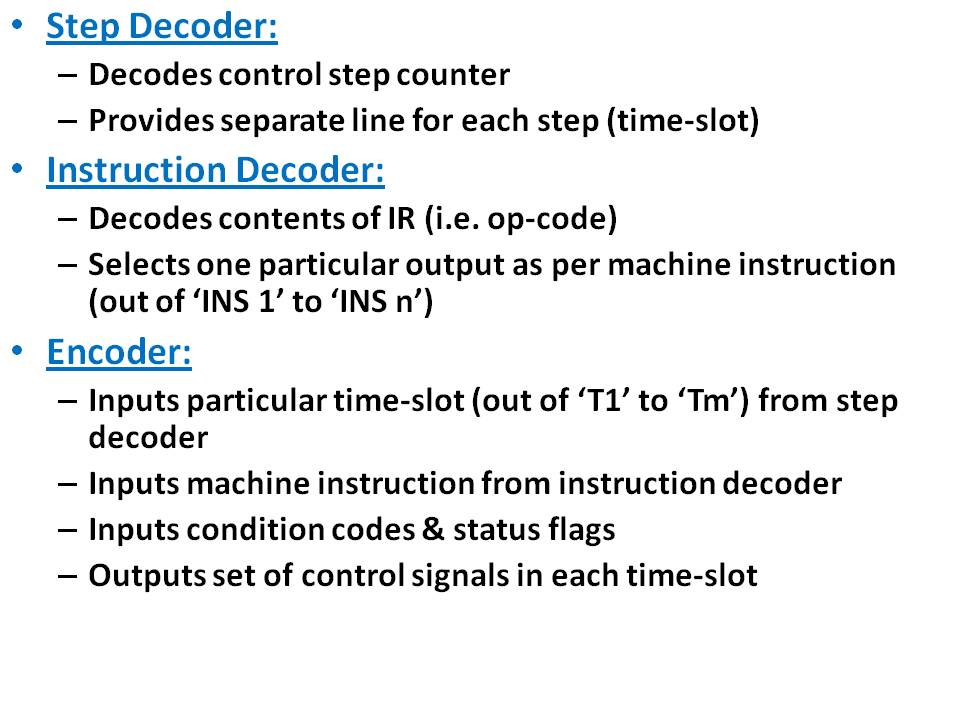 • Step Decoder:
- Decodes control step counter
- Provides separate line for each step (time-slot)

• Instruction Decoder:
- Decodes contents of IR (i.e. op-code)
- Selects one particular output as per machine instruction (out of 'INS 1' to 'INS n')

• Encoder:
- Inputs particular time-slot (out of 'T1' to 'Tm') from step decoder
- Inputs machine instruction from instruction decoder
- Inputs condition codes & status flags
- Outputs set of control signals in each time-slot